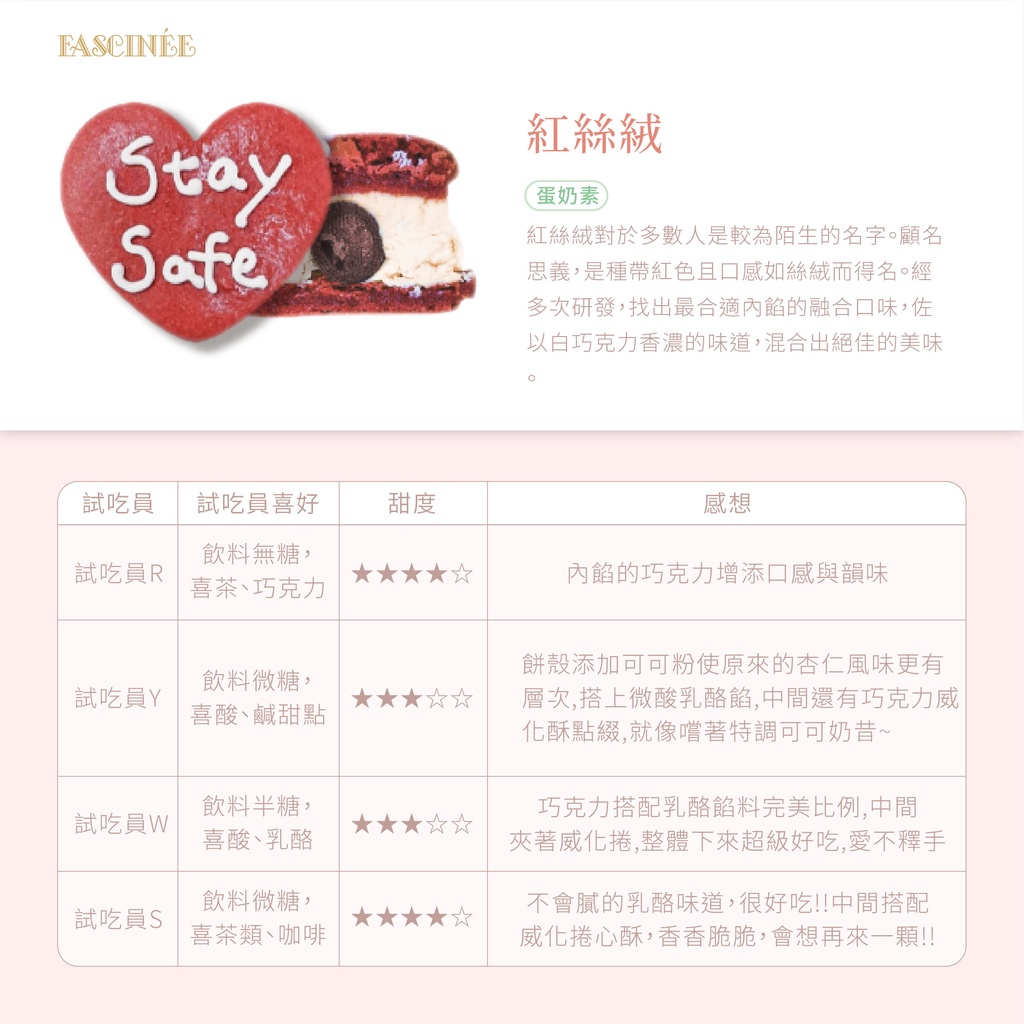 FASCINÉE

Stay Safe

紅絲絨

蛋奶素

紅絲絨對於多數人是較為陌生的名字。顧名思義，是種帶紅色且口感如絲絨而得名。經多次研發，找出最合適內餡的融合口味，佐以白巧克力香濃的味道，混合出絕佳的美味。

| 試吃員 | 試吃員喜好 | 甜度 | 感想 |
|---|---|---|---|
| 試吃員R | 飲料無糖，喜茶、巧克力 | ★★★★☆ | 內餡的巧克力增添口感與韻味 |
| 試吃員Y | 飲料微糖，喜酸、鹹甜點 | ★★★☆☆ | 餅殼添加可可粉使原來的杏仁風味更有層次,搭上微酸乳酪餡,中間還有巧克力威化酥點綴,就像嚐著特調可可奶昔~ |
| 試吃員W | 飲料半糖，喜酸、乳酪 | ★★★☆☆ | 巧克力搭配乳酪餡料完美比例,中間夾著威化捲,整體下來超級好吃,愛不釋手 |
| 試吃員S | 飲料微糖，喜茶類、咖啡 | ★★★★☆ | 不會膩的乳酪味道，很好吃!!中間搭配威化捲心酥，香香脆脆，會想再來一顆!! |